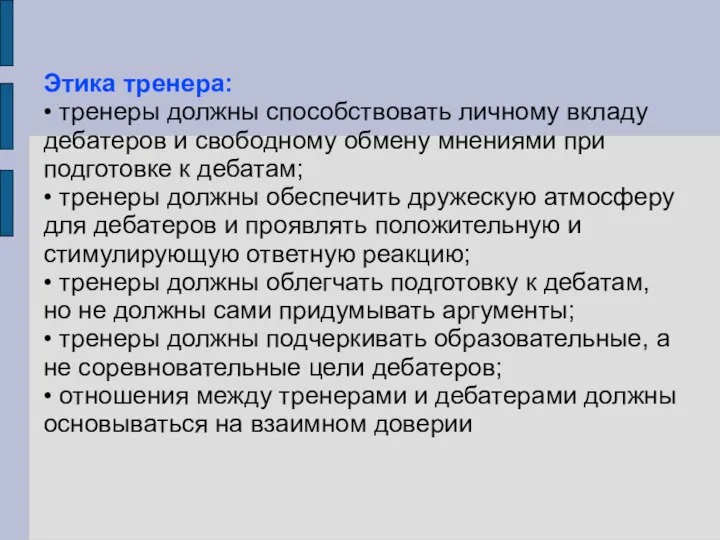 Этика тренера:
• тренеры должны способствовать личному вкладу дебатеров и свободному обмену мнениями при подготовке к дебатам;
• тренеры должны обеспечить дружескую атмосферу для дебатеров и проявлять положительную и стимулирующую ответную реакцию;
• тренеры должны облегчать подготовку к дебатам, но не должны сами придумывать аргументы;
• тренеры должны подчеркивать образовательные, а не соревновательные цели дебатеров;
• отношения между тренерами и дебатерами должны основываться на взаимном доверии